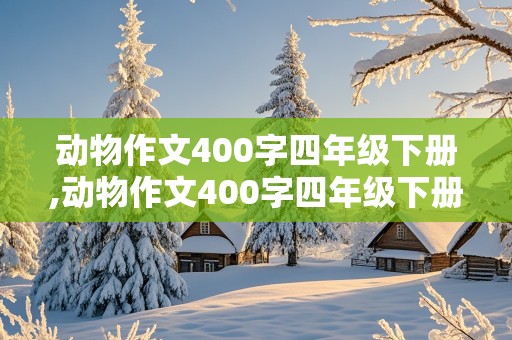 动物作文400字四年级下册,动物作文400字四年级下册